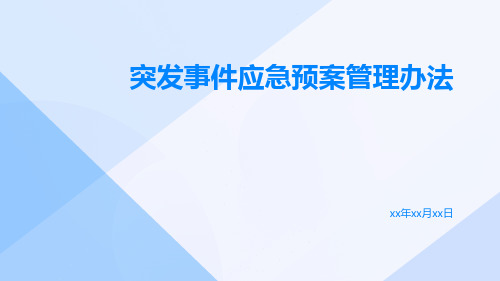 突发事件应急预案管理办法

xx年xx月xx日